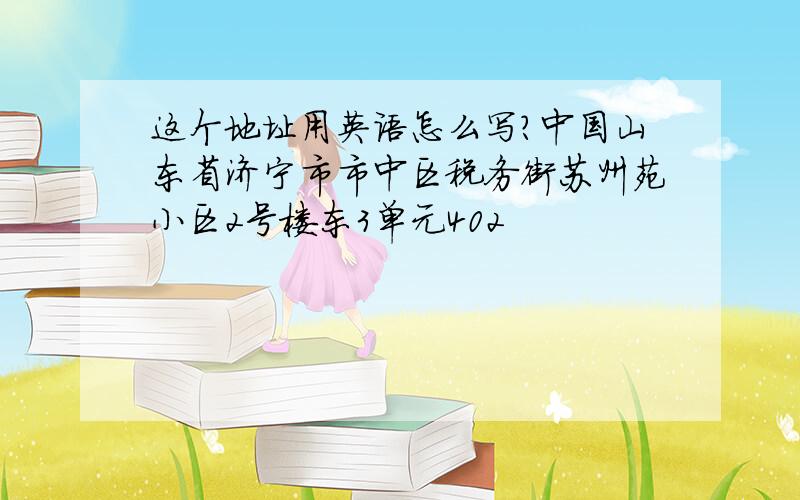 这个地址用英语怎么写?中国山东省济宁市市中区税务街苏州苑小区2号楼东3单元402